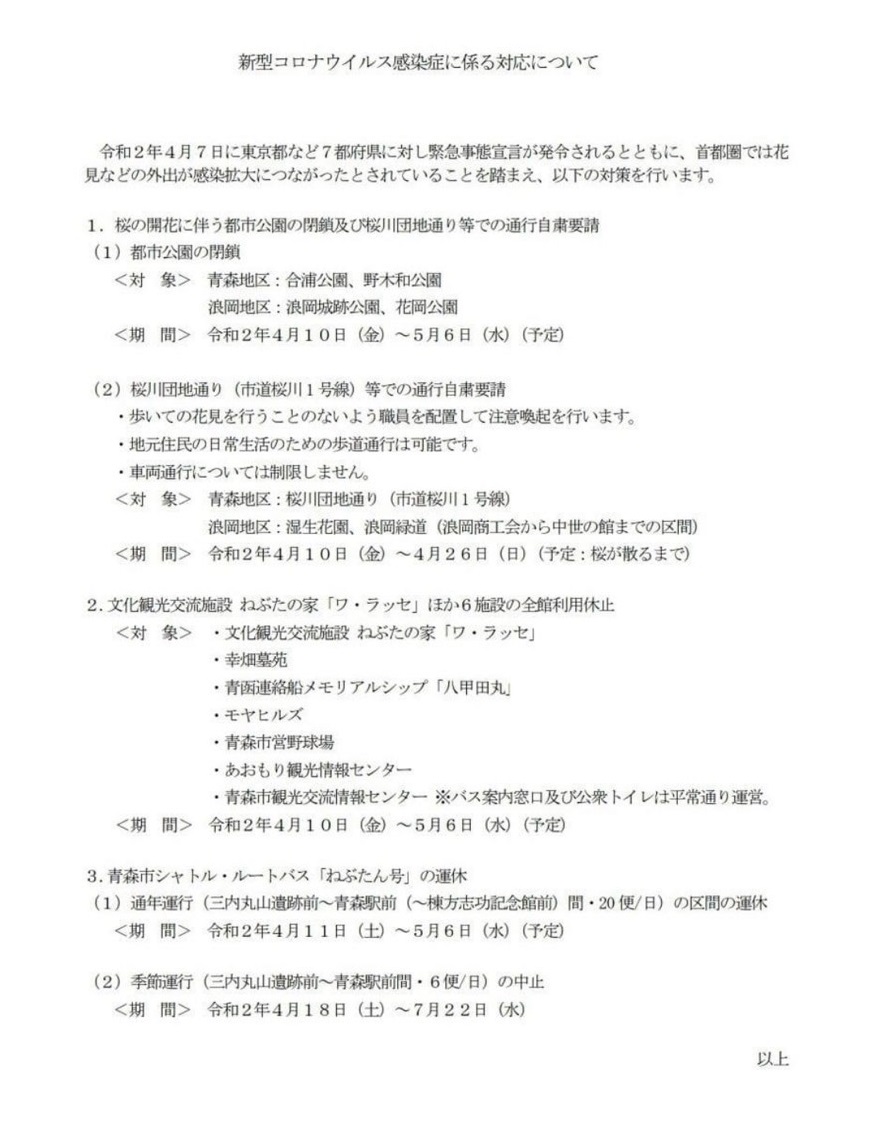 新型コロナウイルス感染症に係る対応について

令和２年４月７日に東京都など７都府県に対し緊急事態宣言が発令されるとともに、首都圏では花見などの外出が感染拡大につながったとされていることを踏まえ、以下の対策を行います。

１．桜の開花に伴う都市公園の閉鎖及び桜川団地通り等での通行自粛要請
（１）都市公園の閉鎖
＜対　象＞　青森地区：合浦公園、野木和公園
　　　　　　浪岡地区：浪岡城跡公園、花岡公園
＜期　間＞　令和２年４月１０日（金）～５月６日（水）（予定）

（２）桜川団地通り（市道桜川１号線）等での通行自粛要請
・歩いての花見を行うことのないよう職員を配置して注意喚起を行います。
・地元住民の日常生活のための歩道通行は可能です。
・車両通行については制限しません。
＜対　象＞　青森地区：桜川団地通り（市道桜川１号線）
　　　　　　浪岡地区：湿生花園、浪岡緑道（浪岡商工会から中世の館までの区間）
＜期　間＞　令和２年４月１０日（金）～４月２６日（日）（予定：桜が散るまで）

２．文化観光交流施設 ねぶたの家「ワ・ラッセ」ほか６施設の全館利用休止
＜対　象＞　・文化観光交流施設 ねぶたの家「ワ・ラッセ」
　　　　　　・幸畑墓苑
　　　　　　・青函連絡船メモリアルシップ「八甲田丸」
　　　　　　・モヤヒルズ
　　　　　　・青森市営野球場
　　　　　　・あおもり観光情報センター
　　　　　　・青森市観光交流情報センター ※バス案内窓口及び公衆トイレは平常通り運営。
＜期　間＞　令和２年４月１０日（金）～５月６日（水）（予定）

３．青森市シャトル・ルートバス「ねぶたん号」の運休
（１）通年運行（三内丸山遺跡前～青森駅前（～棟方志功記念館前）間・２０便/日）の区間の運休
＜期　間＞　令和２年４月１１日（土）～５月６日（水）（予定）

（２）季節運行（三内丸山遺跡前～青森駅前間・６便/日）の中止
＜期　間＞　令和２年４月１８日（土）～７月２２日（水）

以上